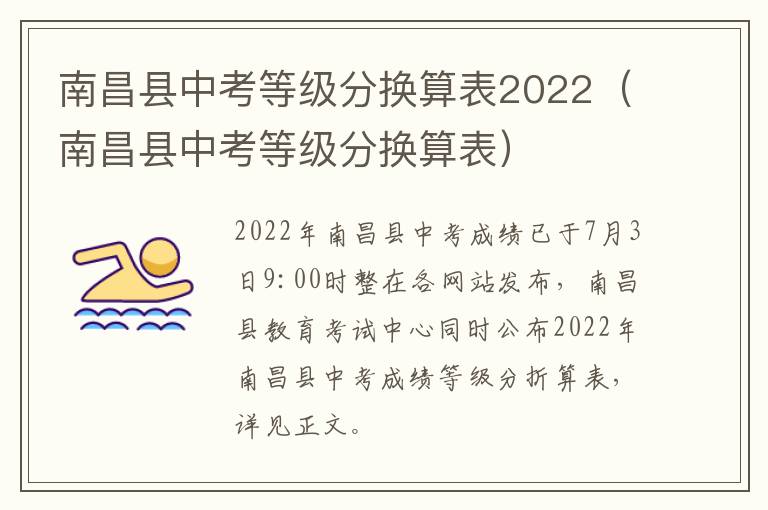 南昌县中考等级分换算表2022（南昌县中考等级分换算表）

2022年南昌县中考成绩已于7月3日9:00时整在各网站发布，南昌县教育考试中心同时公布2022年南昌县中考成绩等级分折算表，详见正文。